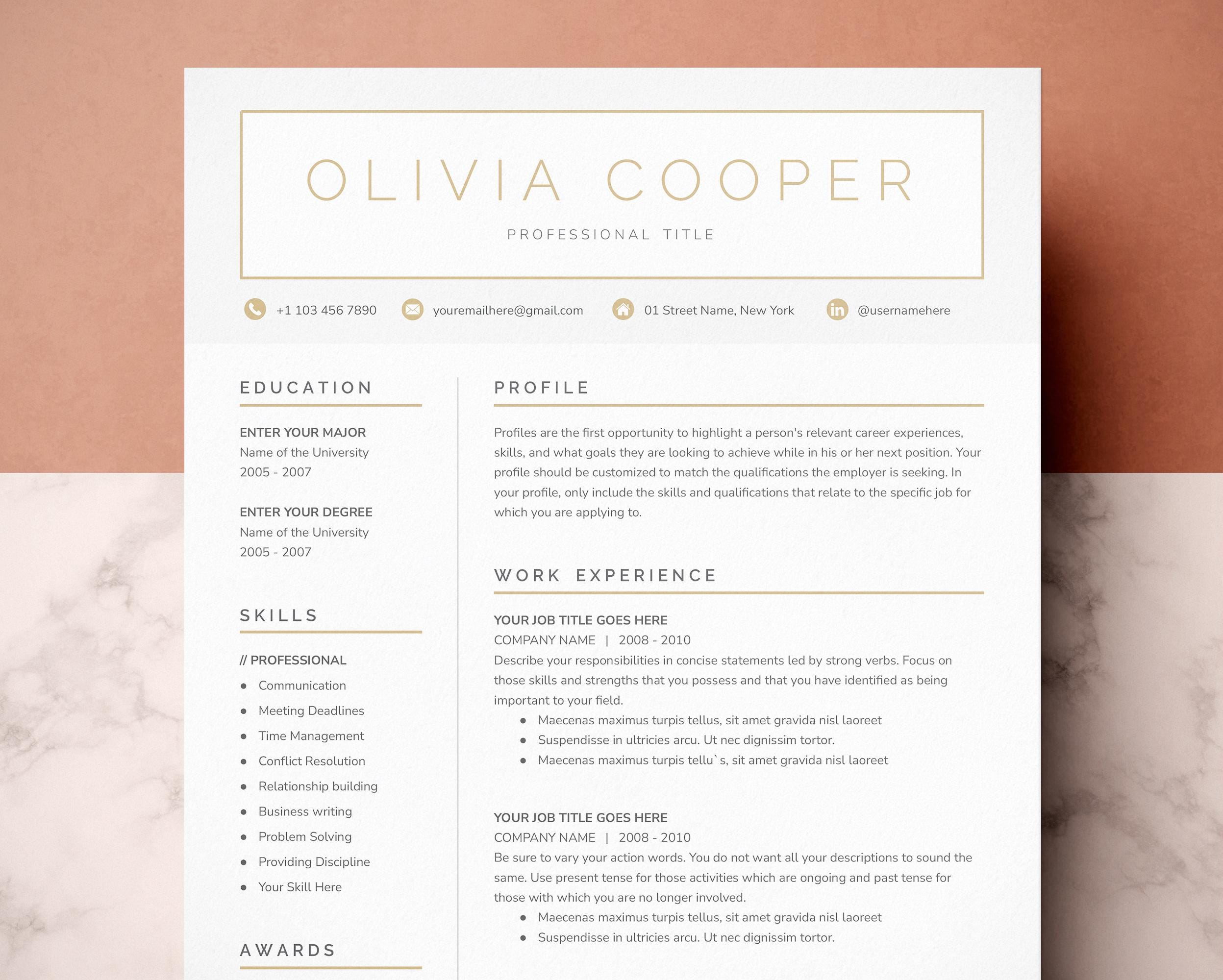 OLIVIA COOPER

PROFESSIONAL TITLE

+1 103 456 7890 youremailhere@gmail.com 01 Street Name, New York @usernamehere

EDUCATION

ENTER YOUR MAJOR
Name of the University
2005 - 2007

ENTER YOUR DEGREE
Name of the University
2005 - 2007

SKILLS

// PROFESSIONAL
- Communication
- Meeting Deadlines
- Time Management
- Conflict Resolution
- Relationship building
- Business writing
- Problem Solving
- Providing Discipline
- Your Skill Here

AWARDS

PROFILE

Profiles are the first opportunity to highlight a person's relevant career experiences, skills, and what goals they are looking to achieve while in his or her next position. Your profile should be customized to match the qualifications the employer is seeking. In your profile, only include the skills and qualifications that relate to the specific job for which you are applying to.

WORK EXPERIENCE

YOUR JOB TITLE GOES HERE
COMPANY NAME | 2008 - 2010
Describe your responsibilities in concise statements led by strong verbs. Focus on those skills and strengths that you possess and that you have identified as being important to your field.
- Maecenas maximus turpis tellus, sit amet gravida nisl laoreet
- Suspendisse in ultricies arcu. Ut nec dignissim tortor.
- Maecenas maximus turpis tellu`s, sit amet gravida nisl laoreet

YOUR JOB TITLE GOES HERE
COMPANY NAME | 2008 - 2010
Be sure to vary your action words. You do not want all your descriptions to sound the same. Use present tense for those activities which are ongoing and past tense for those with which you are no longer involved.
- Maecenas maximus turpis tellus, sit amet gravida nisl laoreet
- Suspendisse in ultricies arcu. Ut nec dignissim tortor.